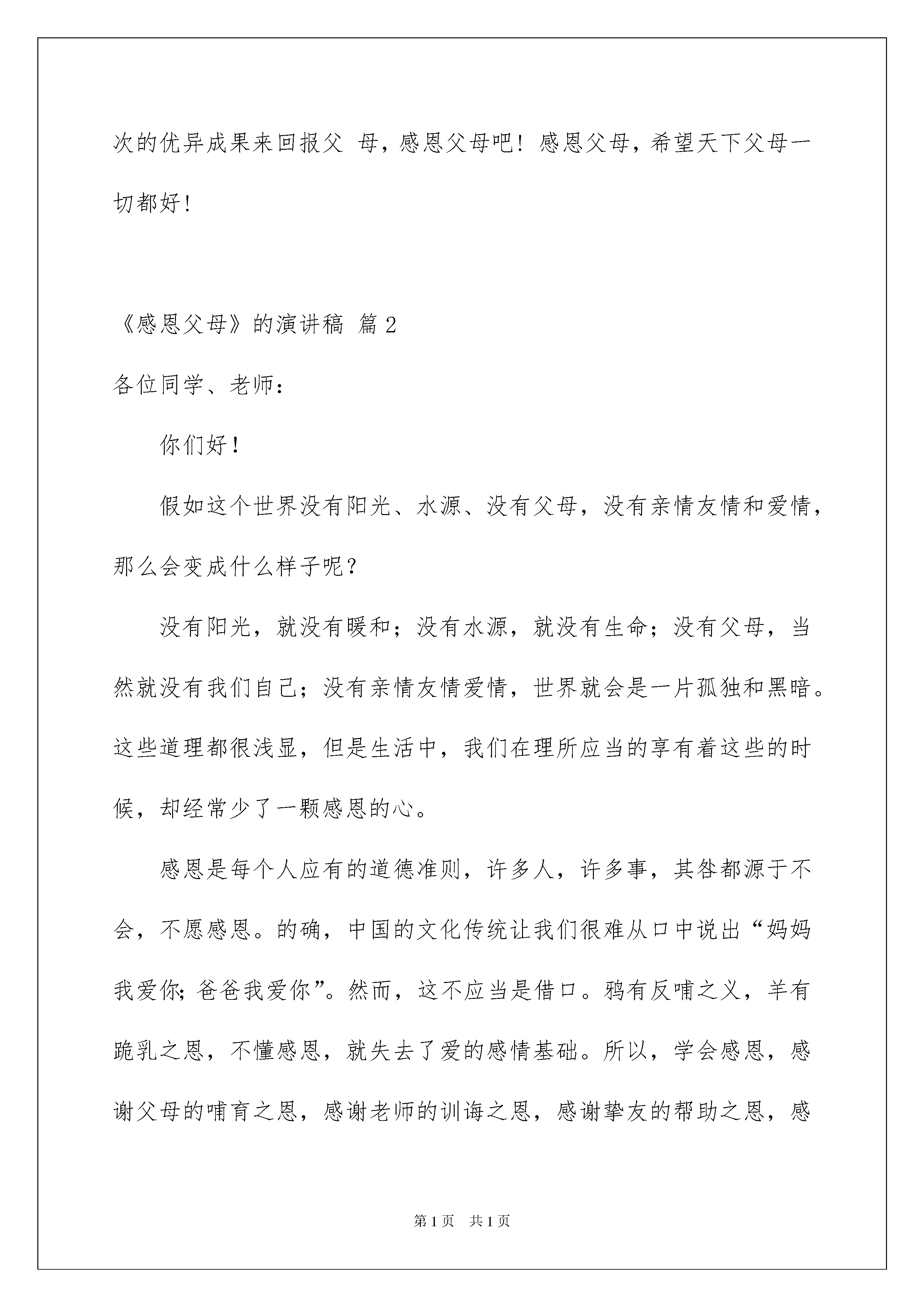 次的优异成果来回报父 母，感恩父母吧！感恩父母，希望天下父母一切都好！

《感恩父母》的演讲稿 篇2

各位同学、老师：

你们好！

假如这个世界没有阳光、水源、没有父母，没有亲情友情和爱情，那么会变成什么样子呢？

没有阳光，就没有暖和；没有水源，就没有生命；没有父母，当然就没有我们自己；没有亲情友情爱情，世界就会是一片孤独和黑暗。这些道理都很浅显，但是生活中，我们在理所应当的享有着这些的时候，却经常少了一颗感恩的心。

感恩是每个人应有的道德准则，许多人，许多事，其咎都源于不会，不愿感恩。的确，中国的文化传统让我们很难从口中说出“妈妈我爱你；爸爸我爱你”。然而，这不应当是借口。鸦有反哺之义，羊有跪乳之恩，不懂感恩，就失去了爱的感情基础。所以，学会感恩，感谢父母的哺育之恩，感谢老师的训诲之恩，感谢挚友的帮助之恩，感

第1页 共1页